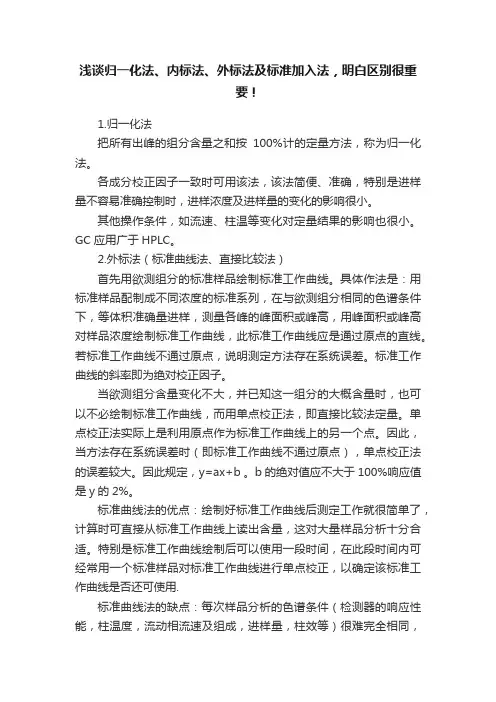 浅谈归一化法、内标法、外标法及标准加入法，明白区别很重要！

1.归一化法

把所有出峰的组分含量之和按 100%计的定量方法，称为归一化法。

各成分校正因子一致时可用该法，该法简便、准确，特别是进样量不容易准确控制时，进样浓度及进样量的变化的影响很小。

其他操作条件，如流速、柱温等变化对定量结果的影响也很小。GC 应用广于 HPLC。

2.外标法（标准曲线法、直接比较法）

首先用欲测组分的标准样品绘制标准工作曲线。具体作法是：用标准样品配制成不同浓度的标准系列，在与欲测组分相同的色谱条件下，等体积准确量进样，测量各峰的峰面积或峰高，用峰面积或峰高对样品浓度绘制标准工作曲线，此标准工作曲线应是通过原点的直线。若标准工作曲线不通过原点，说明测定方法存在系统误差。标准工作曲线的斜率即为绝对校正因子。

当欲测组分含量变化不大，并已知这一组分的大概含量时，也可以不必绘制标准工作曲线，而用单点校正法，即直接比较法定量。单点校正法实际上是利用原点作为标准工作曲线上的另一个点。因此，当方法存在系统误差时（即标准工作曲线不通过原点），单点校正法的误差较大。因此规定，y=ax+b 。b 的绝对值应不大于 100%响应值是 y 的 2%。

标准曲线法的优点：绘制好标准工作曲线后测定工作就很简单了，计算时可直接从标准工作曲线上读出含量，这对大量样品分析十分合适。特别是标准工作曲线绘制后可以使用一段时间，在此段时间内可经常用一个标准样品对标准工作曲线进行单点校正，以确定该标准工作曲线是否还可使用.

标准曲线法的缺点：每次样品分析的色谱条件（检测器的响应性能，柱温度，流动相流速及组成，进样量，柱效等）很难完全相同，